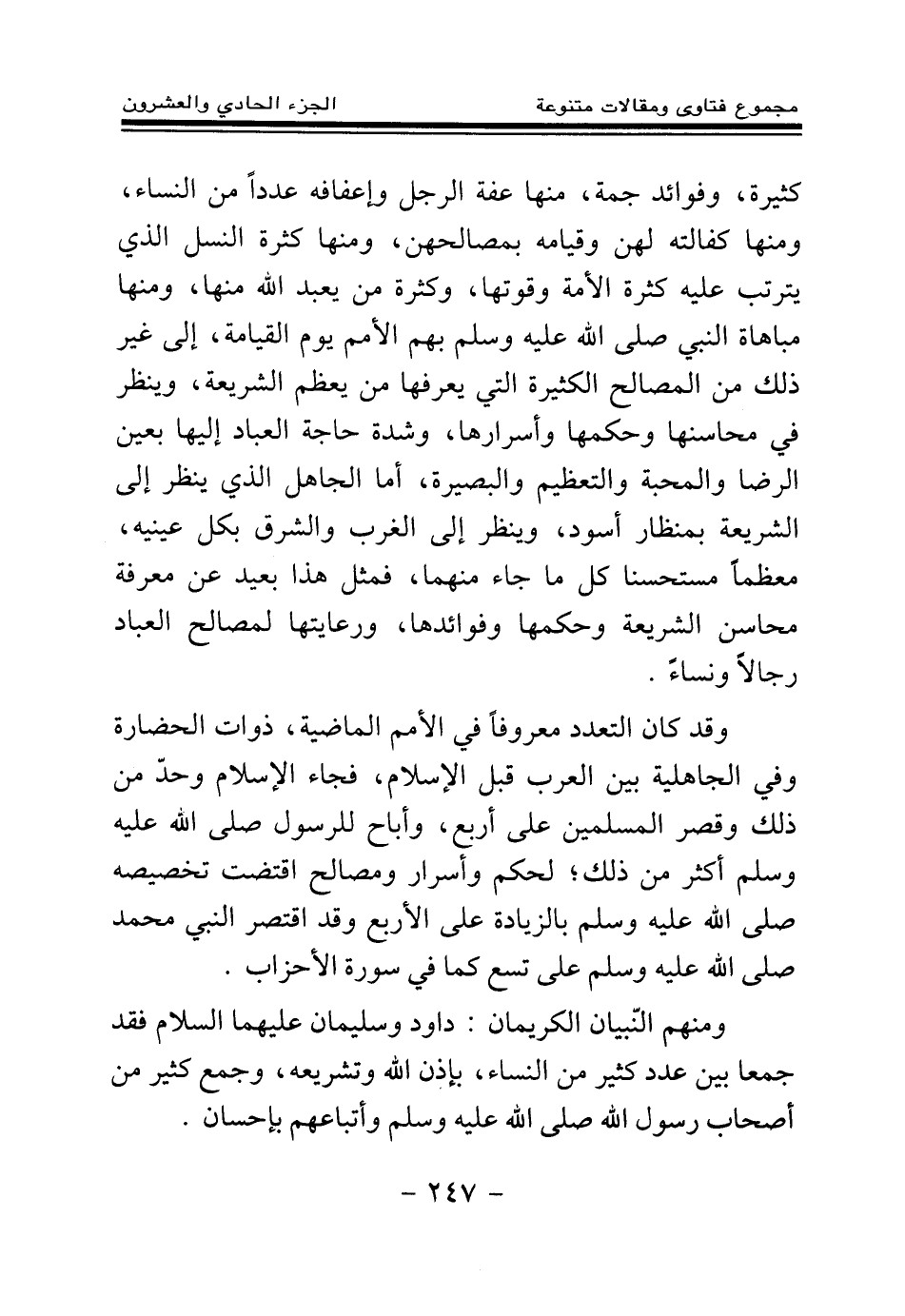 مجموع فتاوى ومقالات متنوعة                                                    الجزء الحادي والعشرون

كثيرة، وفوائد جمة، منها عفة الرجل وإعفافه عدداً من النساء، ومنها كفالته لهن وقيامه بمصالحهن، ومنها كثرة النسل الذي يترتب عليه كثرة الأمة وقوتها، وكثرة من يعبد الله منها، ومنها مباهاة النبي صلى الله عليه وسلم بهم الأمم يوم القيامة، إلى غير ذلك من المصالح الكثيرة التي يعرفها من يعظم الشريعة، وينظر في محاسنها وحكمها وأسرارها، وشدة حاجة العباد إليها بعين الرضا والمحبة والتعظيم والبصيرة، أما الجاهل الذي ينظر إلى الشريعة بمنظار أسود، وينظر إلى الغرب والشرق بكل عينيه، معظماً مستحسنا كل ما جاء منهما، فمثل هذا بعيد عن معرفة محاسن الشريعة وحكمها وفوائدها، ورعايتها لمصالح العباد رجالاً ونساءً .

وقد كان التعدد معروفاً في الأمم الماضية، ذوات الحضارة وفي الجاهلية بين العرب قبل الإسلام، فجاء الإسلام وحدّ من ذلك وقصر المسلمين على أربع، وأباح للرسول صلى الله عليه وسلم أكثر من ذلك؛ لحكم وأسرار ومصالح اقتضت تخصيصه صلى الله عليه وسلم بالزيادة على الأربع وقد اقتصر النبي محمد صلى الله عليه وسلم على تسع كما في سورة الأحزاب .

ومنهم النّبيان الكريمان : داود وسليمان عليهما السلام فقد جمعا بين عدد كثير من النساء، بإذن الله وتشريعه، وجمع كثير من أصحاب رسول الله صلى الله عليه وسلم وأتباعهم بإحسان .

- ٢٤٧ -